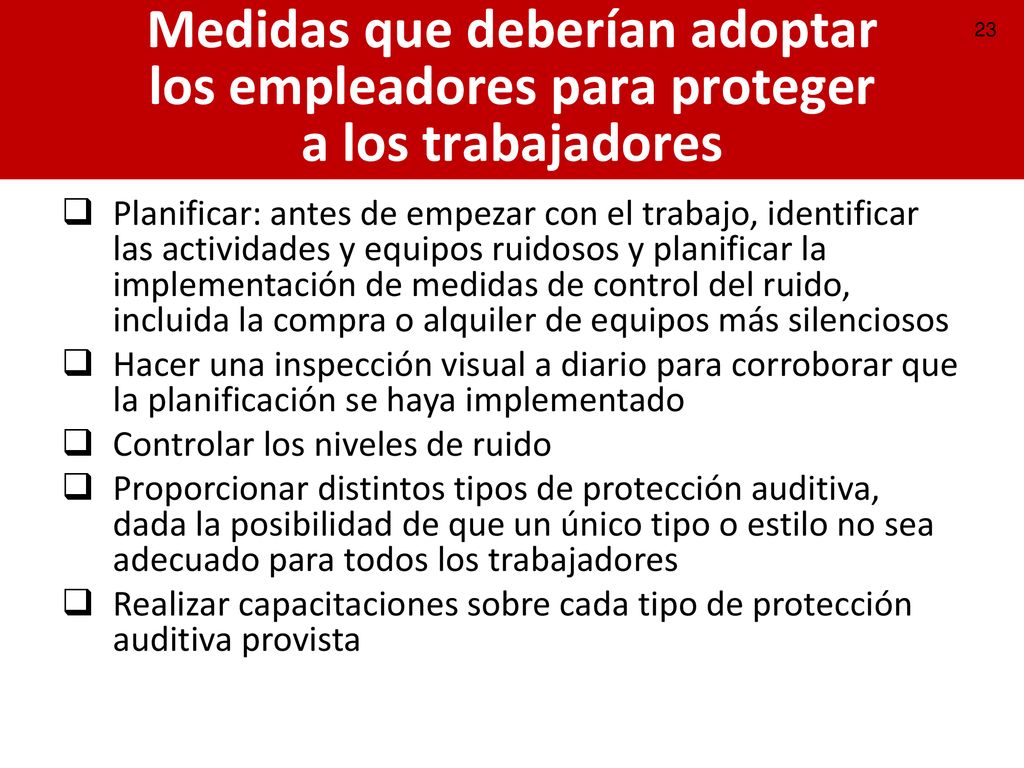 Medidas que deberían adoptar los empleadores para proteger a los trabajadores

23

❑ Planificar: antes de empezar con el trabajo, identificar las actividades y equipos ruidosos y planificar la implementación de medidas de control del ruido, incluida la compra o alquiler de equipos más silenciosos
❑ Hacer una inspección visual a diario para corroborar que la planificación se haya implementado
❑ Controlar los niveles de ruido
❑ Proporcionar distintos tipos de protección auditiva, dada la posibilidad de que un único tipo o estilo no sea adecuado para todos los trabajadores
❑ Realizar capacitaciones sobre cada tipo de protección auditiva provista